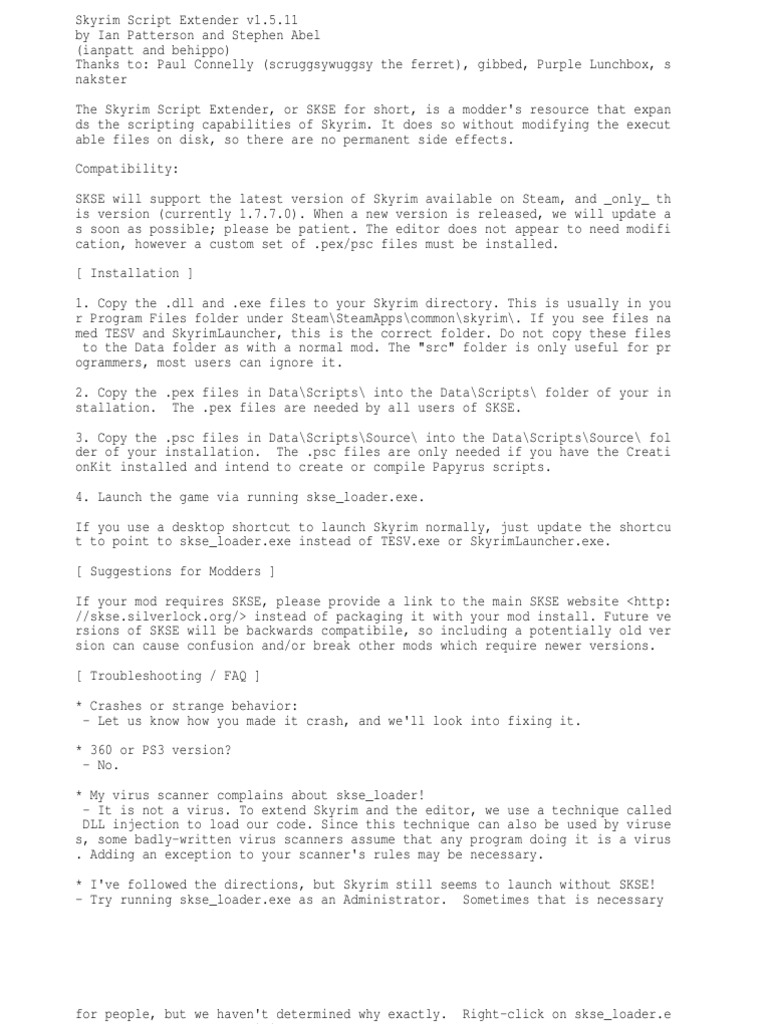 Skyrim Script Extender v1.5.11
by Ian Patterson and Stephen Abel
(ianpatt and behippo)
Thanks to: Paul Connelly (scruggsywuggsy the ferret), gibbed, Purple Lunchbox, snakster

The Skyrim Script Extender, or SKSE for short, is a modder's resource that expands the scripting capabilities of Skyrim. It does so without modifying the executable files on disk, so there are no permanent side effects.

Compatibility:

SKSE will support the latest version of Skyrim available on Steam, and _only_ this version (currently 1.7.7.0). When a new version is released, we will update as soon as possible; please be patient. The editor does not appear to need modification, however a custom set of .pex/psc files must be installed.

[ Installation ]

1. Copy the .dll and .exe files to your Skyrim directory. This is usually in your Program Files folder under Steam\SteamApps\common\skyrim\. If you see files named TESV and SkyrimLauncher, this is the correct folder. Do not copy these files to the Data folder as with a normal mod. The "src" folder is only useful for programmers, most users can ignore it.

2. Copy the .pex files in Data\Scripts\ into the Data\Scripts\ folder of your installation. The .pex files are needed by all users of SKSE.

3. Copy the .psc files in Data\Scripts\Source\ into the Data\Scripts\Source\ folder of your installation. The .psc files are only needed if you have the CreationKit installed and intend to create or compile Papyrus scripts.

4. Launch the game via running skse_loader.exe.

If you use a desktop shortcut to launch Skyrim normally, just update the shortcut to point to skse_loader.exe instead of TESV.exe or SkyrimLauncher.exe.

[ Suggestions for Modders ]

If your mod requires SKSE, please provide a link to the main SKSE website <http://skse.silverlock.org/> instead of packaging it with your mod install. Future versions of SKSE will be backwards compatibile, so including a potentially old version can cause confusion and/or break other mods which require newer versions.

[ Troubleshooting / FAQ ]

* Crashes or strange behavior:
 - Let us know how you made it crash, and we'll look into fixing it.

* 360 or PS3 version?
 - No.

* My virus scanner complains about skse_loader!
 - It is not a virus. To extend Skyrim and the editor, we use a technique called DLL injection to load our code. Since this technique can also be used by viruses, some badly-written virus scanners assume that any program doing it is a virus. Adding an exception to your scanner's rules may be necessary.

* I've followed the directions, but Skyrim still seems to launch without SKSE!
- Try running skse_loader.exe as an Administrator. Sometimes that is necessary

for people, but we haven't determined why exactly. Right-click on skse_loader.e